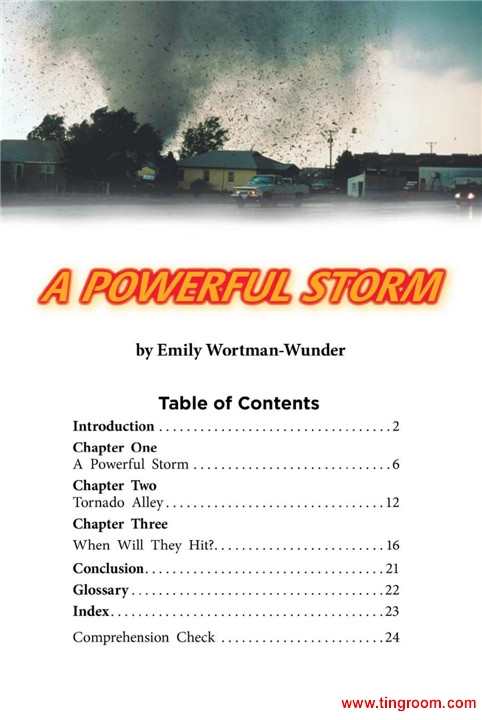 A POWERFUL STORM

by Emily Wortman-Wunder

Table of Contents

Introduction 2

Chapter One
A Powerful Storm 6

Chapter Two
Tornado Alley 12

Chapter Three
When Will They Hit? 16

Conclusion 21

Glossary 22

Index 23

Comprehension Check 24

www.tingroom.com